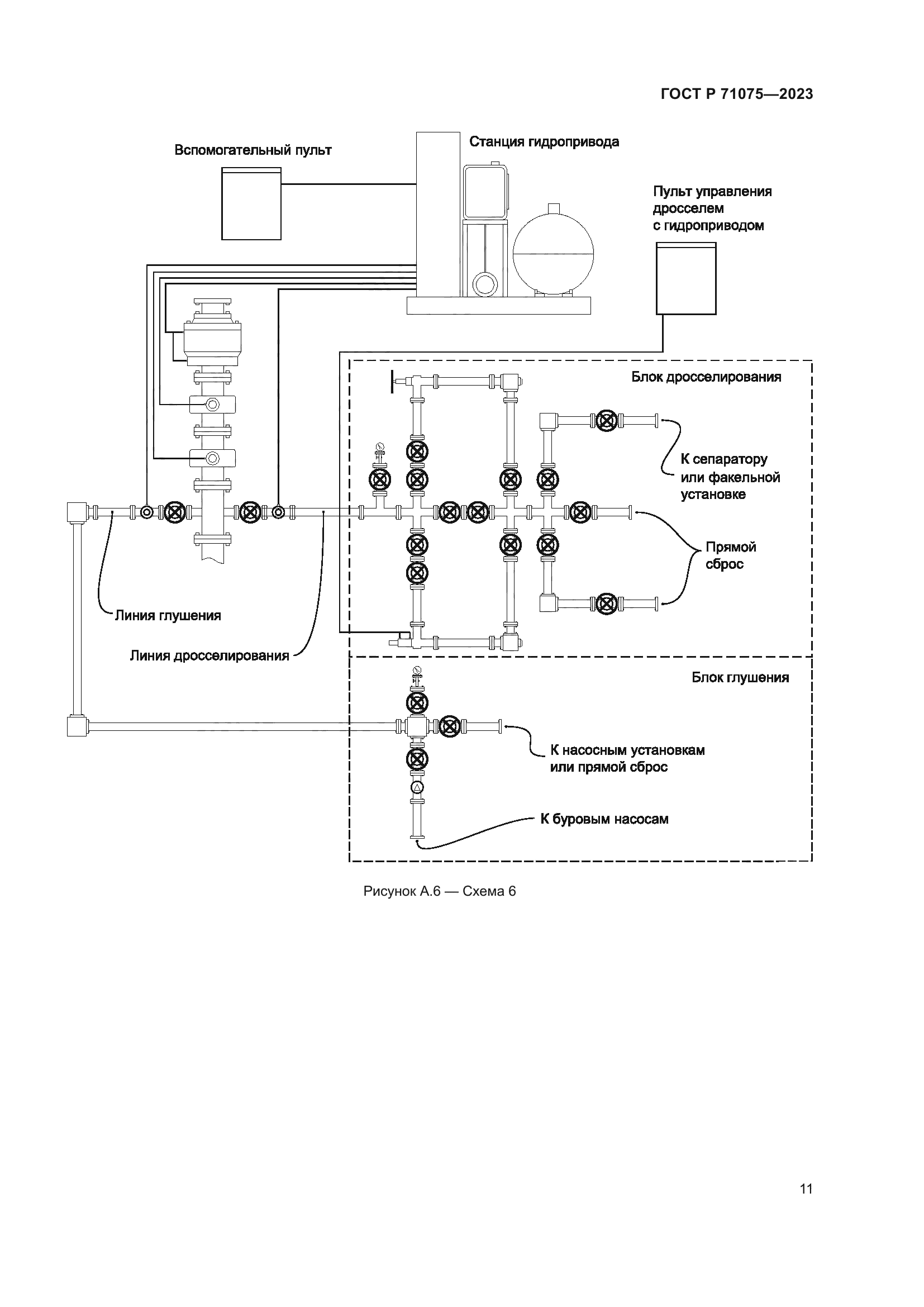 ГОСТ Р 71075—2023

Вспомогательный пульт

Станция гидропривода

Пульт управления дросселем с гидроприводом

Блок дросселирования

К сепаратору или факельной установке

Прямой сброс

Линия глушения

Линия дросселирования

Блок глушения

К насосным установкам или прямой сброс

К буровым насосам

Рисунок А.6 — Схема 6

11